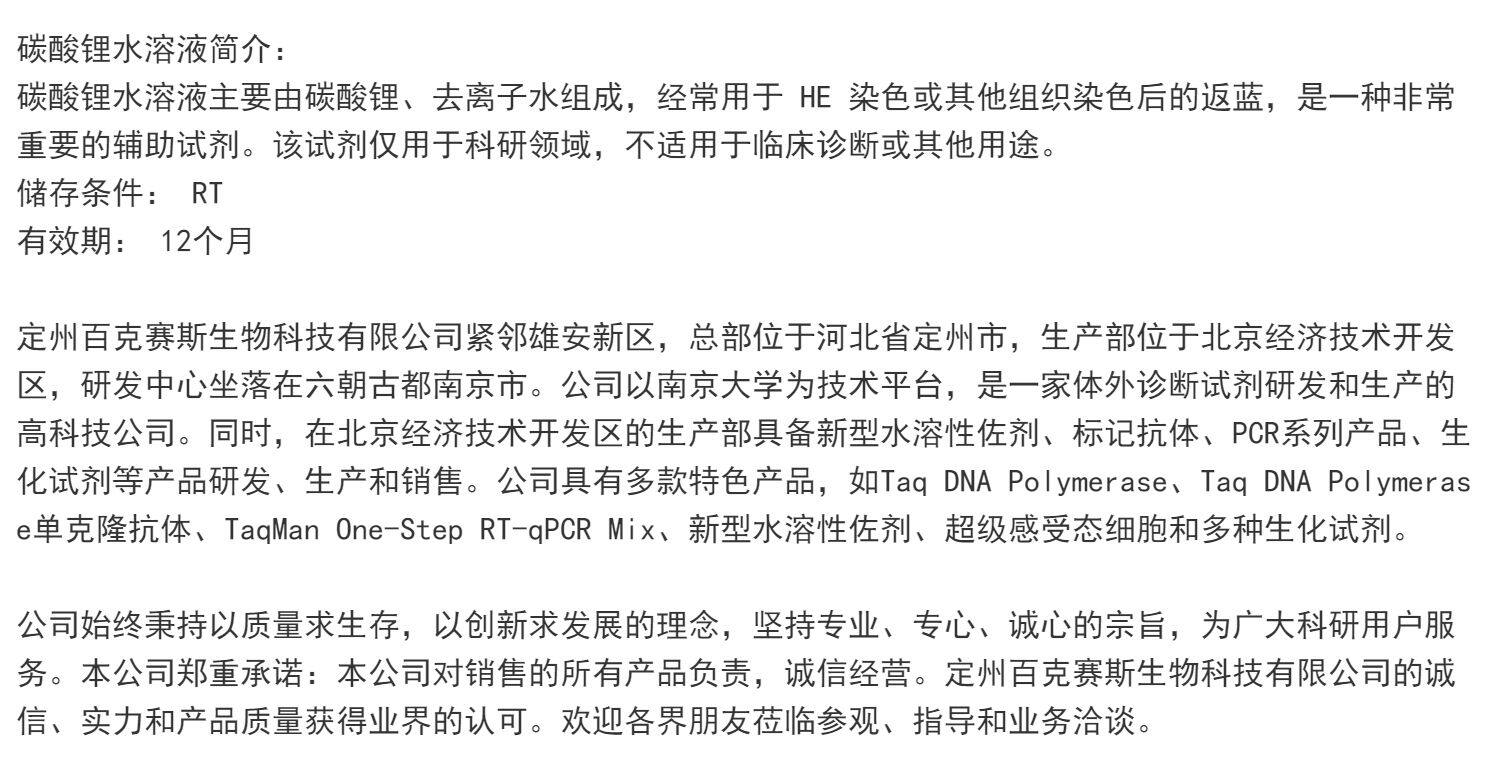 碳酸锂水溶液简介：
碳酸锂水溶液主要由碳酸锂、去离子水组成，经常用于 HE 染色或其他组织染色后的返蓝，是一种非常重要的辅助试剂。该试剂仅用于科研领域，不适用于临床诊断或其他用途。
储存条件： RT
有效期： 12个月

定州百克赛斯生物科技有限公司紧邻雄安新区，总部位于河北省定州市，生产部位于北京经济技术开发区，研发中心坐落在六朝古都南京市。公司以南京大学为技术平台，是一家体外诊断试剂研发和生产的高科技公司。同时，在北京经济技术开发区的生产部具备新型水溶性佐剂、标记抗体、PCR系列产品、生化试剂等产品研发、生产和销售。公司具有多款特色产品，如Taq DNA Polymerase、Taq DNA Polymerase单克隆抗体、TaqMan One-Step RT-qPCR Mix、新型水溶性佐剂、超级感受态细胞和多种生化试剂。

公司始终秉持以质量求生存，以创新求发展的理念，坚持专业、专心、诚心的宗旨，为广大科研用户服务。本公司郑重承诺：本公司对销售的所有产品负责，诚信经营。定州百克赛斯生物科技有限公司的诚信、实力和产品质量获得业界的认可。欢迎各界朋友莅临参观、指导和业务洽谈。